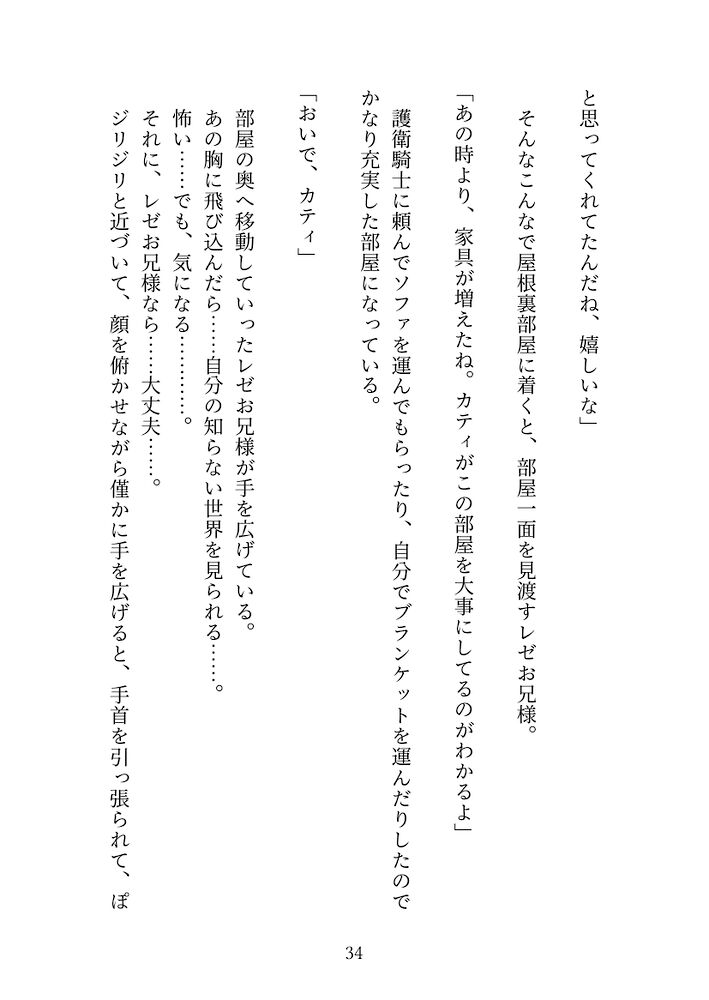 と思ってくれてたんだね、嬉しいな」

そんなこんなで屋根裏部屋に着くと、部屋一面を見渡すレゼお兄様。

「あの時より、家具が増えたね。カティがこの部屋を大事にしてるのがわかるよ」

護衛騎士に頼んでソファを運んでもらったり、自分でブランケットを運んだりしたのでかなり充実した部屋になっている。

「おいで、カティ」

部屋の奥へ移動していったレゼお兄様が手を広げている。
あの胸に飛び込んだら……自分の知らない世界を見られる……。
怖い……でも、気になる…………。
それに、レゼお兄様なら……大丈夫……。
ジリジリと近づいて、顔を俯かせながら僅かに手を広げると、手首を引っ張られて、ぽ

34